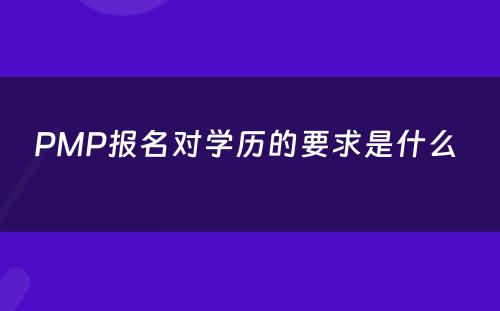 PMP报名对学历的要求是什么